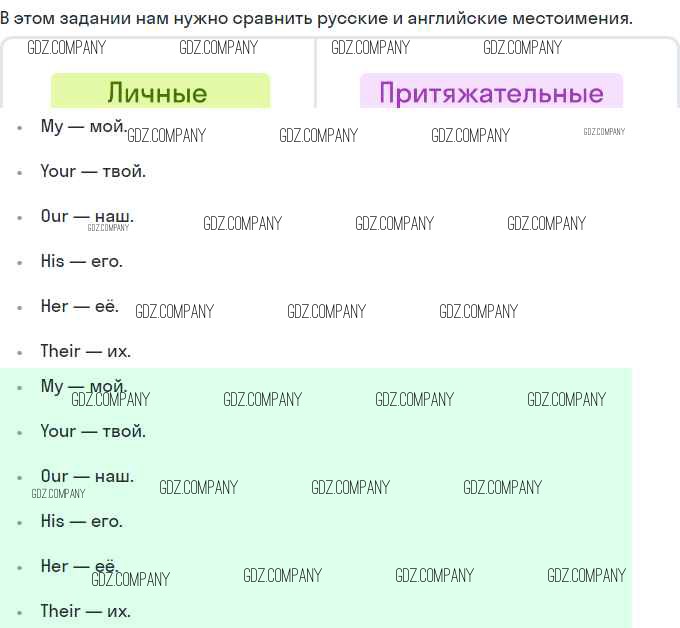 В этом задании нам нужно сравнить русские и английские местоимения.

Личные

Притяжательные

• My — мой.
• Your — твой.
• Our — наш.
• His — его.
• Her — её.
• Their — их.
• My — мой.
• Your — твой.
• Our — наш.
• His — его.
• Her — её.
• Their — их.

GDZ.COMPANY